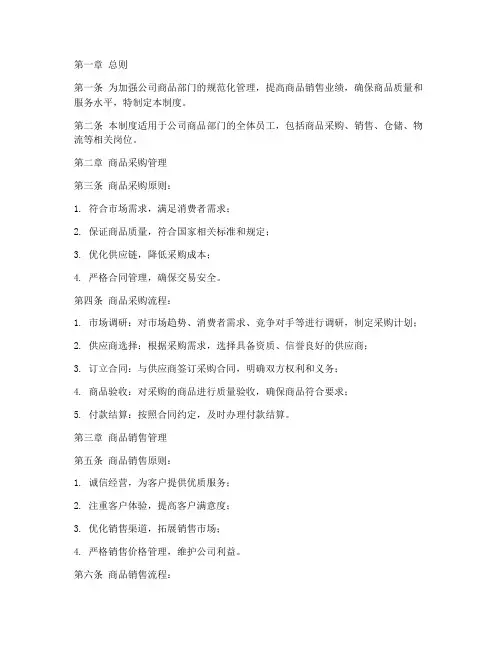 第一章 总则

第一条 为加强公司商品部门的规范化管理，提高商品销售业绩，确保商品质量和服务水平，特制定本制度。

第二条 本制度适用于公司商品部门的全体员工，包括商品采购、销售、仓储、物流等相关岗位。

第二章 商品采购管理

第三条 商品采购原则：

1. 符合市场需求，满足消费者需求；

2. 保证商品质量，符合国家相关标准和规定；

3. 优化供应链，降低采购成本；

4. 严格合同管理，确保交易安全。

第四条 商品采购流程：

1. 市场调研：对市场趋势、消费者需求、竞争对手等进行调研，制定采购计划；

2. 供应商选择：根据采购需求，选择具备资质、信誉良好的供应商；

3. 订立合同：与供应商签订采购合同，明确双方权利和义务；

4. 商品验收：对采购的商品进行质量验收，确保商品符合要求；

5. 付款结算：按照合同约定，及时办理付款结算。

第三章 商品销售管理

第五条 商品销售原则：

1. 诚信经营，为客户提供优质服务；

2. 注重客户体验，提高客户满意度；

3. 优化销售渠道，拓展销售市场；

4. 严格销售价格管理，维护公司利益。

第六条 商品销售流程：